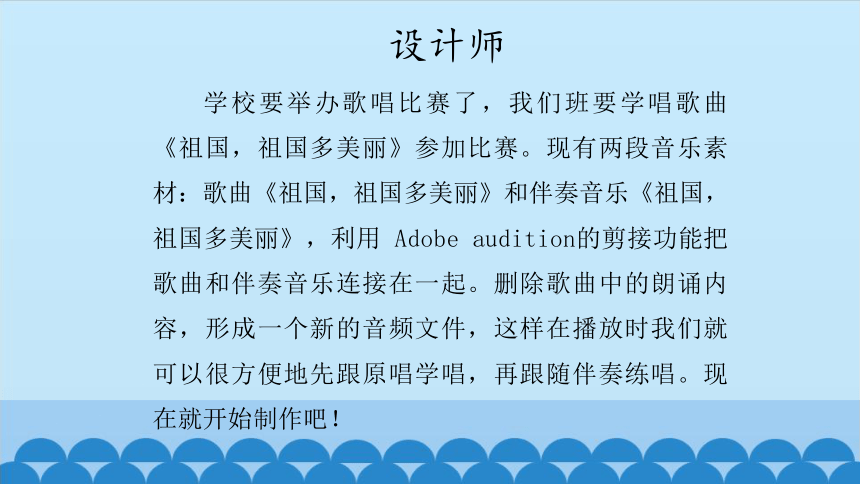 设计师

学校要举办歌唱比赛了，我们班要学唱歌曲《祖国，祖国多美丽》参加比赛。现有两段音乐素材：歌曲《祖国，祖国多美丽》和伴奏音乐《祖国，祖国多美丽》，利用 Adobe audition的剪接功能把歌曲和伴奏音乐连接在一起。删除歌曲中的朗诵内容，形成一个新的音频文件，这样在播放时我们就可以很方便地先跟原唱学唱，再跟随伴奏练唱。现在就开始制作吧！